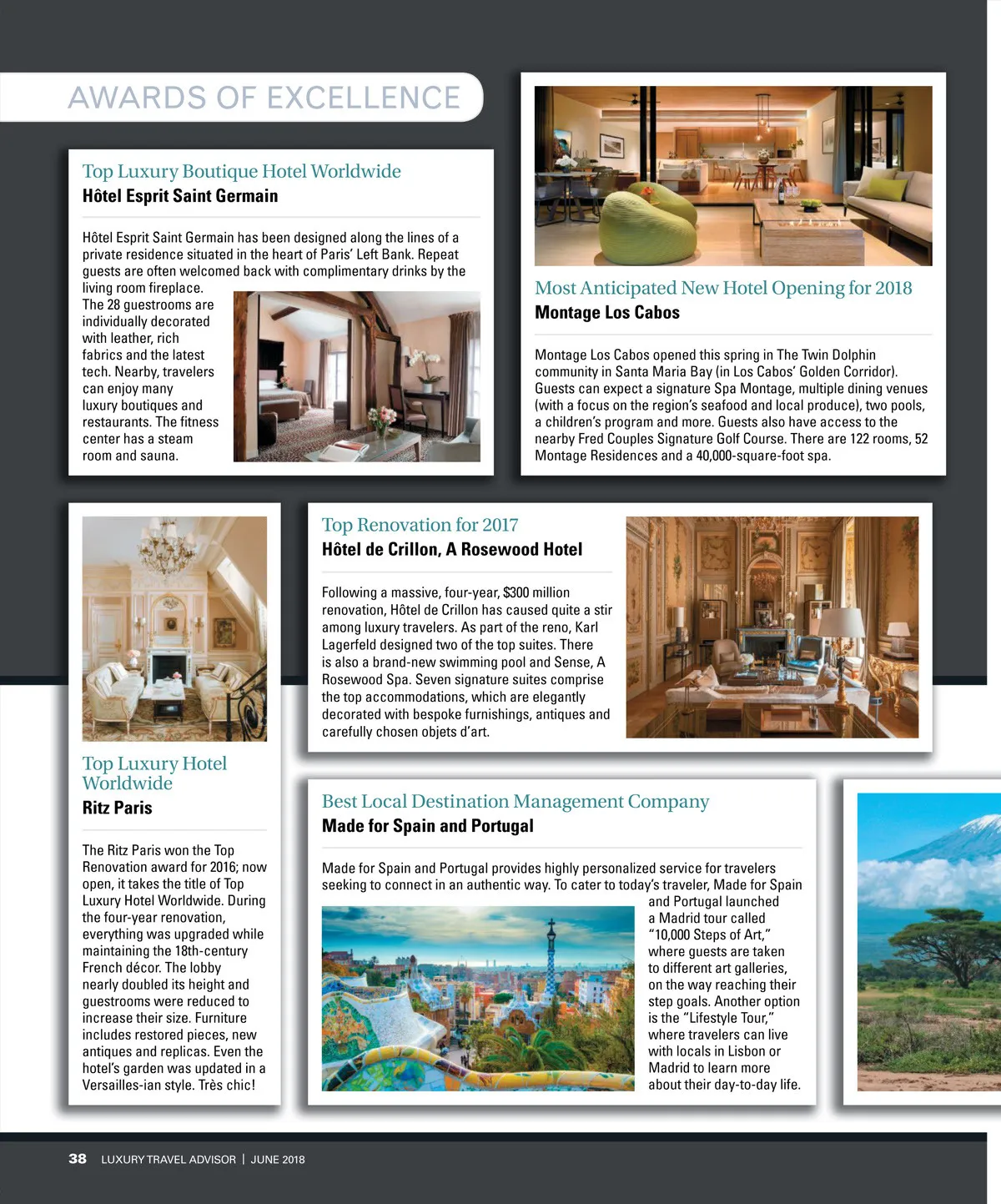 AWARDS OF EXCELLENCE

Top Luxury Boutique Hotel Worldwide
Hôtel Esprit Saint Germain

Hôtel Esprit Saint Germain has been designed along the lines of a private residence situated in the heart of Paris' Left Bank. Repeat guests are often welcomed back with complimentary drinks by the living room fireplace. The 28 guestrooms are individually decorated with leather, rich fabrics and the latest tech. Nearby, travelers can enjoy many luxury boutiques and restaurants. The fitness center has a steam room and sauna.

Most Anticipated New Hotel Opening for 2018
Montage Los Cabos

Montage Los Cabos opened this spring in The Twin Dolphin community in Santa Maria Bay (in Los Cabos' Golden Corridor). Guests can expect a signature Spa Montage, multiple dining venues (with a focus on the region's seafood and local produce), two pools, a children's program and more. Guests also have access to the nearby Fred Couples Signature Golf Course. There are 122 rooms, 52 Montage Residences and a 40,000-square-foot spa.

Top Luxury Hotel Worldwide
Ritz Paris

The Ritz Paris won the Top Renovation award for 2016; now open, it takes the title of Top Luxury Hotel Worldwide. During the four-year renovation, everything was upgraded while maintaining the 18th-century French décor. The lobby nearly doubled its height and guestrooms were reduced to increase their size. Furniture includes restored pieces, new antiques and replicas. Even the hotel's garden was updated in a Versailles-ian style. Très chic!

Top Renovation for 2017
Hôtel de Crillon, A Rosewood Hotel

Following a massive, four-year, $300 million renovation, Hôtel de Crillon has caused quite a stir among luxury travelers. As part of the reno, Karl Lagerfeld designed two of the top suites. There is also a brand-new swimming pool and Sense, A Rosewood Spa. Seven signature suites comprise the top accommodations, which are elegantly decorated with bespoke furnishings, antiques and carefully chosen objets d'art.

Best Local Destination Management Company
Made for Spain and Portugal

Made for Spain and Portugal provides highly personalized service for travelers seeking to connect in an authentic way. To cater to today's traveler, Made for Spain and Portugal launched a Madrid tour called "10,000 Steps of Art," where guests are taken to different art galleries, on the way reaching their step goals. Another option is the "Lifestyle Tour," where travelers can live with locals in Lisbon or Madrid to learn more about their day-to-day life.

38 LUXURY TRAVEL ADVISOR | JUNE 2018